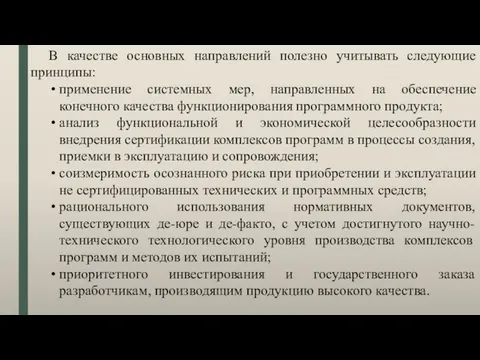 В качестве основных направлений полезно учитывать следующие принципы:

• применение системных мер, направленных на обеспечение конечного качества функционирования программного продукта;

• анализ функциональной и экономической целесообразности внедрения сертификации комплексов программ в процессы создания, приемки в эксплуатацию и сопровождения;

• соизмеримость осознанного риска при приобретении и эксплуатации не сертифицированных технических и программных средств;

• рационального использования нормативных документов, существующих де-юре и де-факто, с учетом достигнутого научно-технического технологического уровня производства комплексов программ и методов их испытаний;

• приоритетного инвестирования и государственного заказа разработчикам, производящим продукцию высокого качества.